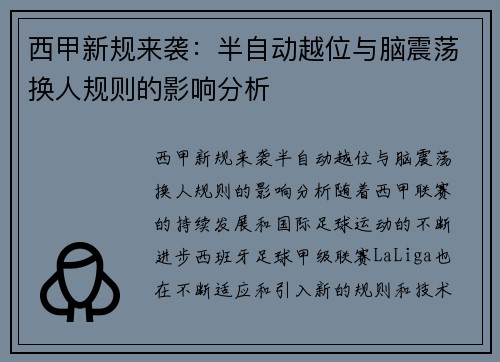 西甲新规来袭：半自动越位与脑震荡换人规则的影响分析

西甲新规来袭半自动越位与脑震荡换人规则的影响分析随着西甲联赛的持续发展和国际足球运动的不断进步西班牙足球甲级联赛LaLiga也在不断适应和引入新的规则和技术